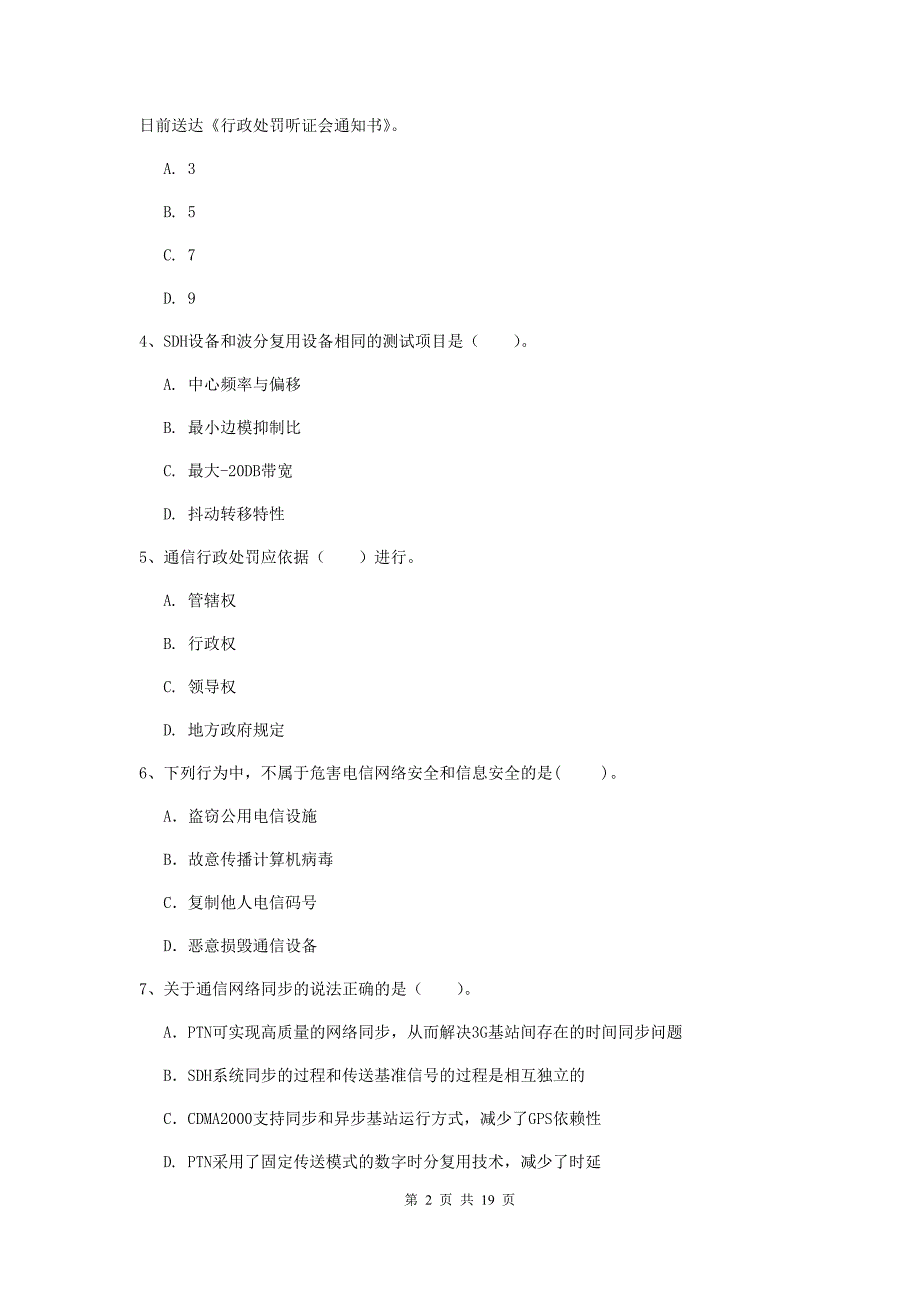 日前送达《行政处罚听证会通知书》。

A. 3

B. 5

C. 7

D. 9

4、SDH设备和波分复用设备相同的测试项目是（　　）。

A. 中心频率与偏移

B. 最小边模抑制比

C. 最大-20DB带宽

D. 抖动转移特性

5、通信行政处罚应依据（　　）进行。

A. 管辖权

B. 行政权

C. 领导权

D. 地方政府规定

6、下列行为中，不属于危害电信网络安全和信息安全的是(　　)。

A. 盗窃公用电信设施

B. 故意传播计算机病毒

C. 复制他人电信码号

D. 恶意损毁通信设备

7、关于通信网络同步的说法正确的是（　　）。

A. PTN可实现高质量的网络同步，从而解决3G基站间存在的时间同步问题

B. SDH系统同步的过程和传送基准信号的过程是相互独立的

C. CDMA2000支持同步和异步基站运行方式，减少了GPS依赖性

D. PTN采用了固定传送模式的数字时分复用技术，减少了时延

第 2 页 共 19 页